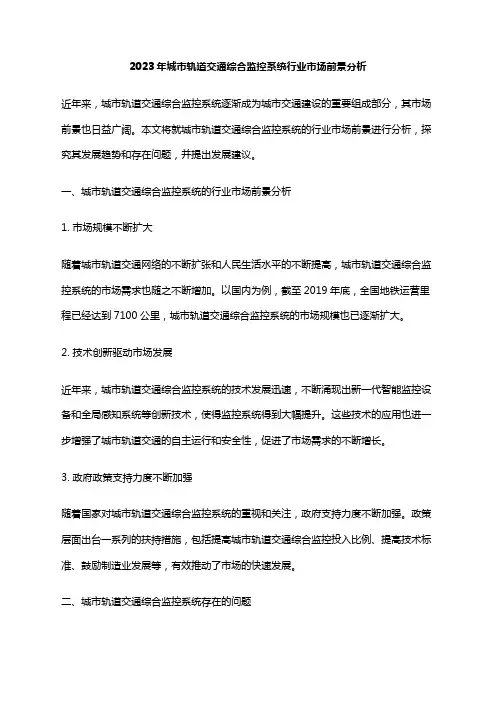 2023年城市轨道交通综合监控系统行业市场前景分析

近年来，城市轨道交通综合监控系统逐渐成为城市交通建设的重要组成部分，其市场前景也日益广阔。本文将就城市轨道交通综合监控系统的行业市场前景进行分析，探究其发展趋势和存在问题，并提出发展建议。

一、城市轨道交通综合监控系统的行业市场前景分析

1. 市场规模不断扩大

随着城市轨道交通网络的不断扩张和人民生活水平的不断提高，城市轨道交通综合监控系统的市场需求也随之不断增加。以国内为例，截至2019年底，全国地铁运营里程已经达到7100公里，城市轨道交通综合监控系统的市场规模也已逐渐扩大。

2. 技术创新驱动市场发展

近年来，城市轨道交通综合监控系统的技术发展迅速，不断涌现出新一代智能监控设备和全局感知系统等创新技术，使得监控系统得到大幅提升。这些技术的应用也进一步增强了城市轨道交通的自主运行和安全性，促进了市场需求的不断增长。

3. 政府政策支持力度不断加强

随着国家对城市轨道交通综合监控系统的重视和关注，政府支持力度不断加强。政策层面出台一系列的扶持措施，包括提高城市轨道交通综合监控投入比例、提高技术标准、鼓励制造业发展等，有效推动了市场的快速发展。

二、城市轨道交通综合监控系统存在的问题